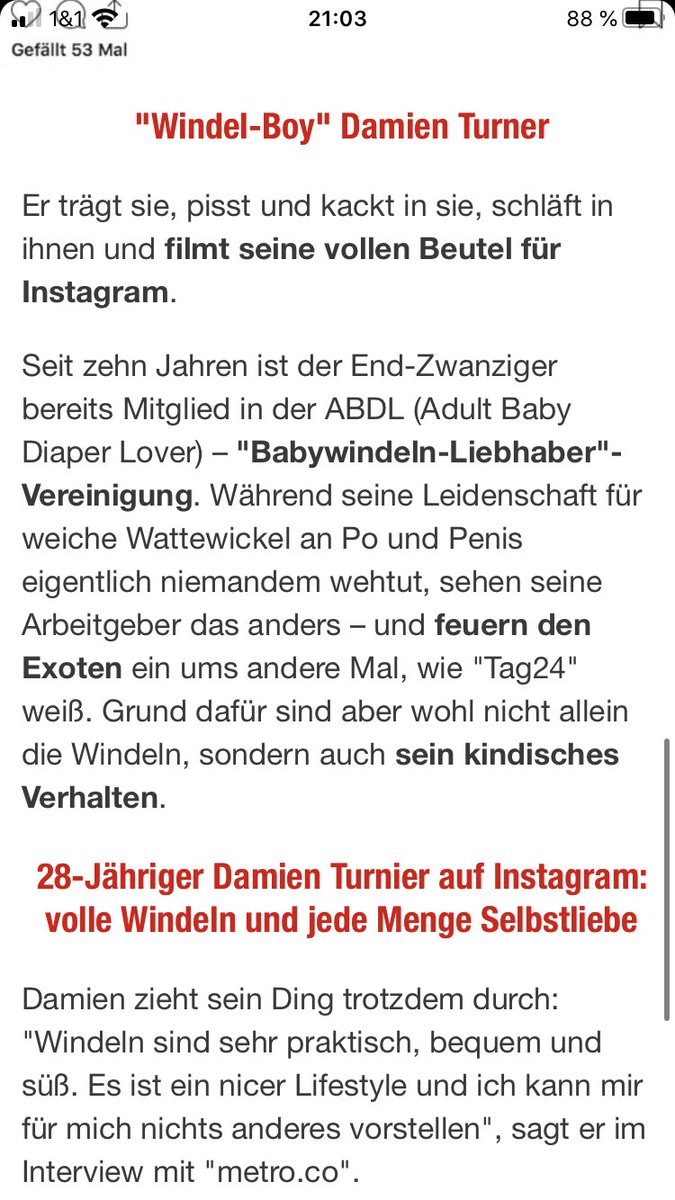 1&1 21:03 88 %
Gefällt 53 Mal

"Windel-Boy" Damien Turner

Er trägt sie, pisst und kackt in sie, schläft in ihnen und filmt seine vollen Beutel für Instagram.

Seit zehn Jahren ist der End-Zwanziger bereits Mitglied in der ABDL (Adult Baby Diaper Lover) – "Babywindeln-Liebhaber"-Vereinigung. Während seine Leidenschaft für weiche Wattewickel an Po und Penis eigentlich niemandem wehtut, sehen seine Arbeitgeber das anders – und feuern den Exoten ein ums andere Mal, wie "Tag24" weiß. Grund dafür sind aber wohl nicht allein die Windeln, sondern auch sein kindisches Verhalten.

28-Jähriger Damien Turnier auf Instagram: volle Windeln und jede Menge Selbstliebe

Damien zieht sein Ding trotzdem durch: "Windeln sind sehr praktisch, bequem und süß. Es ist ein nicer Lifestyle und ich kann mir für mich nichts anderes vorstellen", sagt er im Interview mit "metro.co".